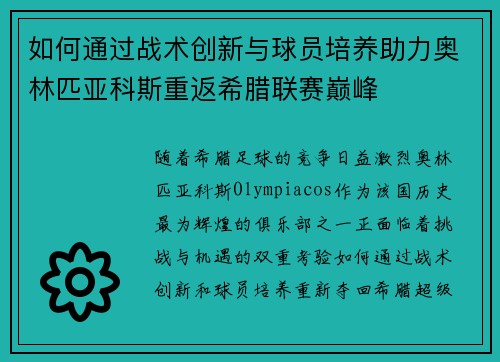 如何通过战术创新与球员培养助力奥林匹亚科斯重返希腊联赛巅峰

随着希腊足球的竞争日益激烈奥林匹亚科斯Olympiacos作为该国历史最为辉煌的俱乐部之一正面临着挑战与机遇的双重考验如何通过战术创新和球员培养重新夺回希腊超级